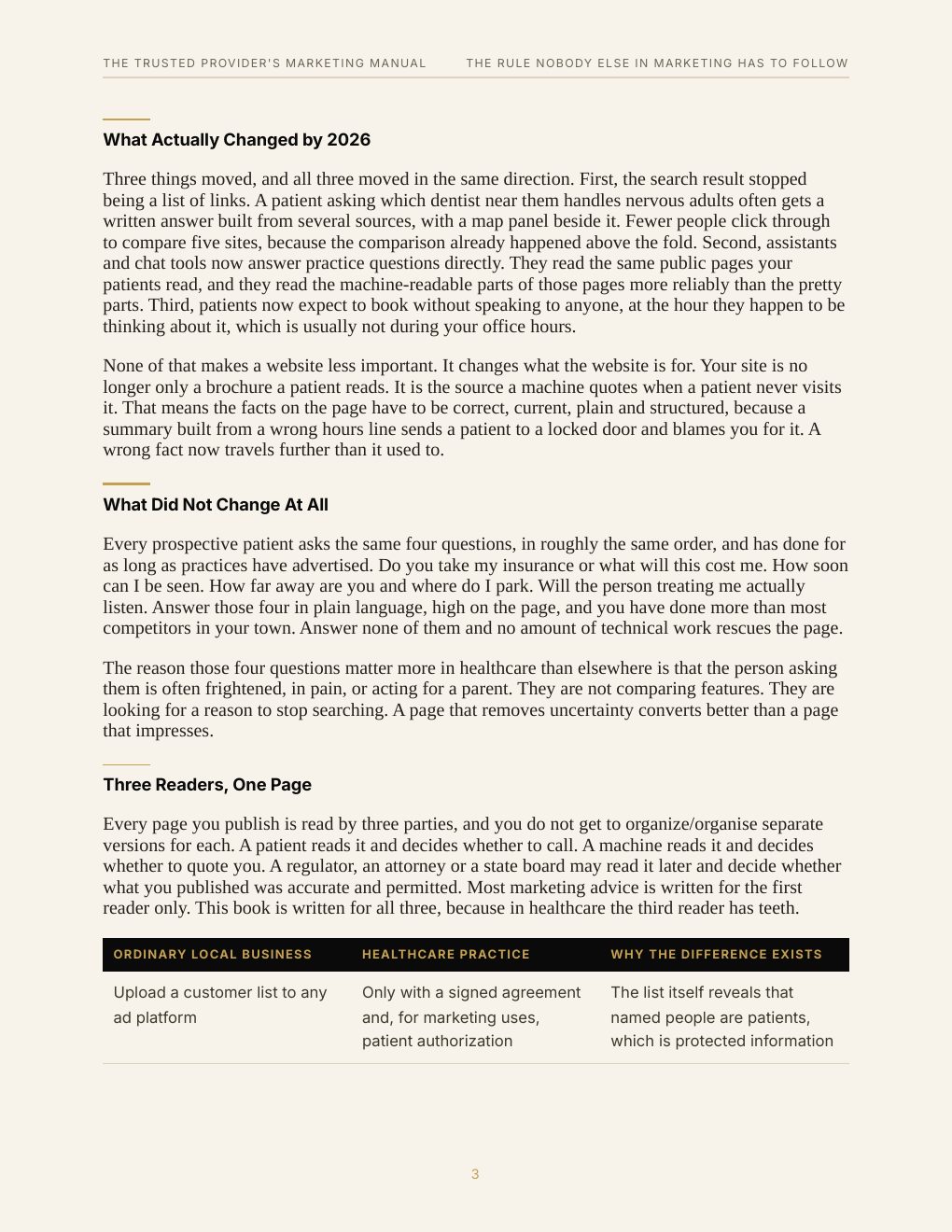 THE TRUSTED PROVIDER'S MARKETING MANUAL THE RULE NOBODY ELSE IN MARKETING HAS TO FOLLOW

What Actually Changed by 2026

Three things moved, and all three moved in the same direction. First, the search result stopped being a list of links. A patient asking which dentist near them handles nervous adults often gets a written answer built from several sources, with a map panel beside it. Fewer people click through to compare five sites, because the comparison already happened above the fold. Second, assistants and chat tools now answer practice questions directly. They read the same public pages your patients read, and they read the machine-readable parts of those pages more reliably than the pretty parts. Third, patients now expect to book without speaking to anyone, at the hour they happen to be thinking about it, which is usually not during your office hours.

None of that makes a website less important. It changes what the website is for. Your site is no longer only a brochure a patient reads. It is the source a machine quotes when a patient never visits it. That means the facts on the page have to be correct, current, plain and structured, because a summary built from a wrong hours line sends a patient to a locked door and blames you for it. A wrong fact now travels further than it used to.

What Did Not Change At All

Every prospective patient asks the same four questions, in roughly the same order, and has done for as long as practices have advertised. Do you take my insurance or what will this cost me. How soon can I be seen. How far away are you and where do I park. Will the person treating me actually listen. Answer those four in plain language, high on the page, and you have done more than most competitors in your town. Answer none of them and no amount of technical work rescues the page.

The reason those four questions matter more in healthcare than elsewhere is that the person asking them is often frightened, in pain, or acting for a parent. They are not comparing features. They are looking for a reason to stop searching. A page that removes uncertainty converts better than a page that impresses.

Three Readers, One Page

Every page you publish is read by three parties, and you do not get to organize/organise separate versions for each. A patient reads it and decides whether to call. A machine reads it and decides whether to quote you. A regulator, an attorney or a state board may read it later and decide whether what you published was accurate and permitted. Most marketing advice is written for the first reader only. This book is written for all three, because in healthcare the third reader has teeth.

| ORDINARY LOCAL BUSINESS | HEALTHCARE PRACTICE | WHY THE DIFFERENCE EXISTS |
|---|---|---|
| Upload a customer list to any ad platform | Only with a signed agreement and, for marketing uses, patient authorization | The list itself reveals that named people are patients, which is protected information |

3